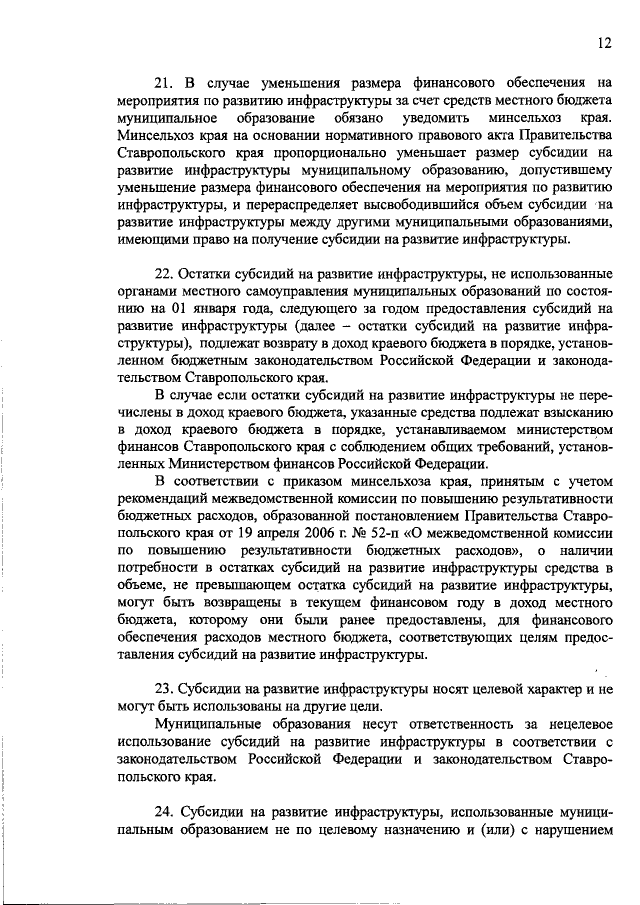 12

21. В случае уменьшения размера финансового обеспечения на мероприятия по развитию инфраструктуры за счет средств местного бюджета муниципальное образование обязано уведомить минсельхоз края. Минсельхоз края на основании нормативного правового акта Правительства Ставропольского края пропорционально уменьшает размер субсидии на развитие инфраструктуры муниципальному образованию, допустившему уменьшение размера финансового обеспечения на мероприятия по развитию инфраструктуры, и перераспределяет высвободившийся объем субсидии на развитие инфраструктуры между другими муниципальными образованиями, имеющими право на получение субсидии на развитие инфраструктуры.

22. Остатки субсидий на развитие инфраструктуры, не использованные органами местного самоуправления муниципальных образований по состоянию на 01 января года, следующего за годом предоставления субсидий на развитие инфраструктуры (далее – остатки субсидий на развитие инфраструктуры), подлежат возврату в доход краевого бюджета в порядке, установленном бюджетным законодательством Российской Федерации и законодательством Ставропольского края.

В случае если остатки субсидий на развитие инфраструктуры не перечислены в доход краевого бюджета, указанные средства подлежат взысканию в доход краевого бюджета в порядке, устанавливаемом министерством финансов Ставропольского края с соблюдением общих требований, установленных Министерством финансов Российской Федерации.

В соответствии с приказом минсельхоза края, принятым с учетом рекомендаций межведомственной комиссии по повышению результативности бюджетных расходов, образованной постановлением Правительства Ставропольского края от 19 апреля 2006 г. № 52-п «О межведомственной комиссии по повышению результативности бюджетных расходов», о наличии потребности в остатках субсидий на развитие инфраструктуры средства в объеме, не превышающем остатка субсидий на развитие инфраструктуры, могут быть возвращены в текущем финансовом году в доход местного бюджета, которому они были ранее предоставлены, для финансового обеспечения расходов местного бюджета, соответствующих целям предоставления субсидий на развитие инфраструктуры.

23. Субсидии на развитие инфраструктуры носят целевой характер и не могут быть использованы на другие цели.

Муниципальные образования несут ответственность за нецелевое использование субсидий на развитие инфраструктуры в соответствии с законодательством Российской Федерации и законодательством Ставропольского края.

24. Субсидии на развитие инфраструктуры, использованные муниципальным образованием не по целевому назначению и (или) с нарушением